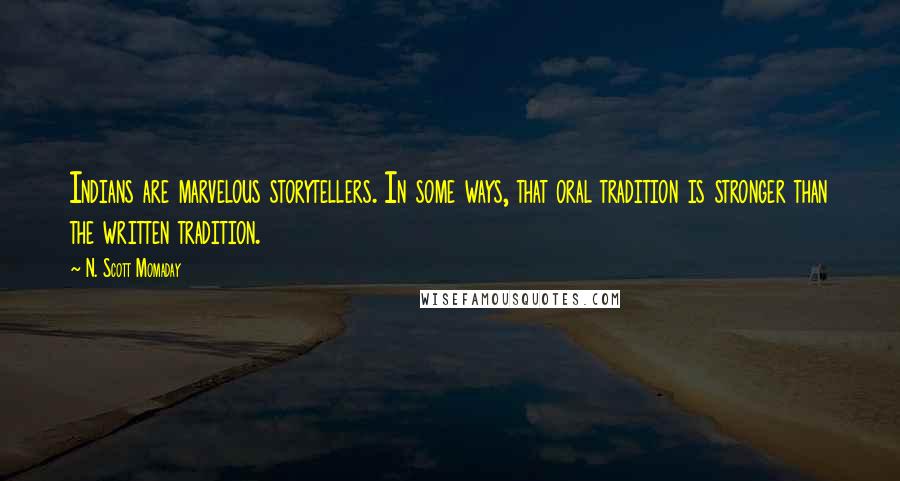 Indians are marvelous storytellers. In some ways, that oral tradition is stronger than the written tradition.

~ N. Scott Momaday

WISEFAMOUSQUOTES.COM